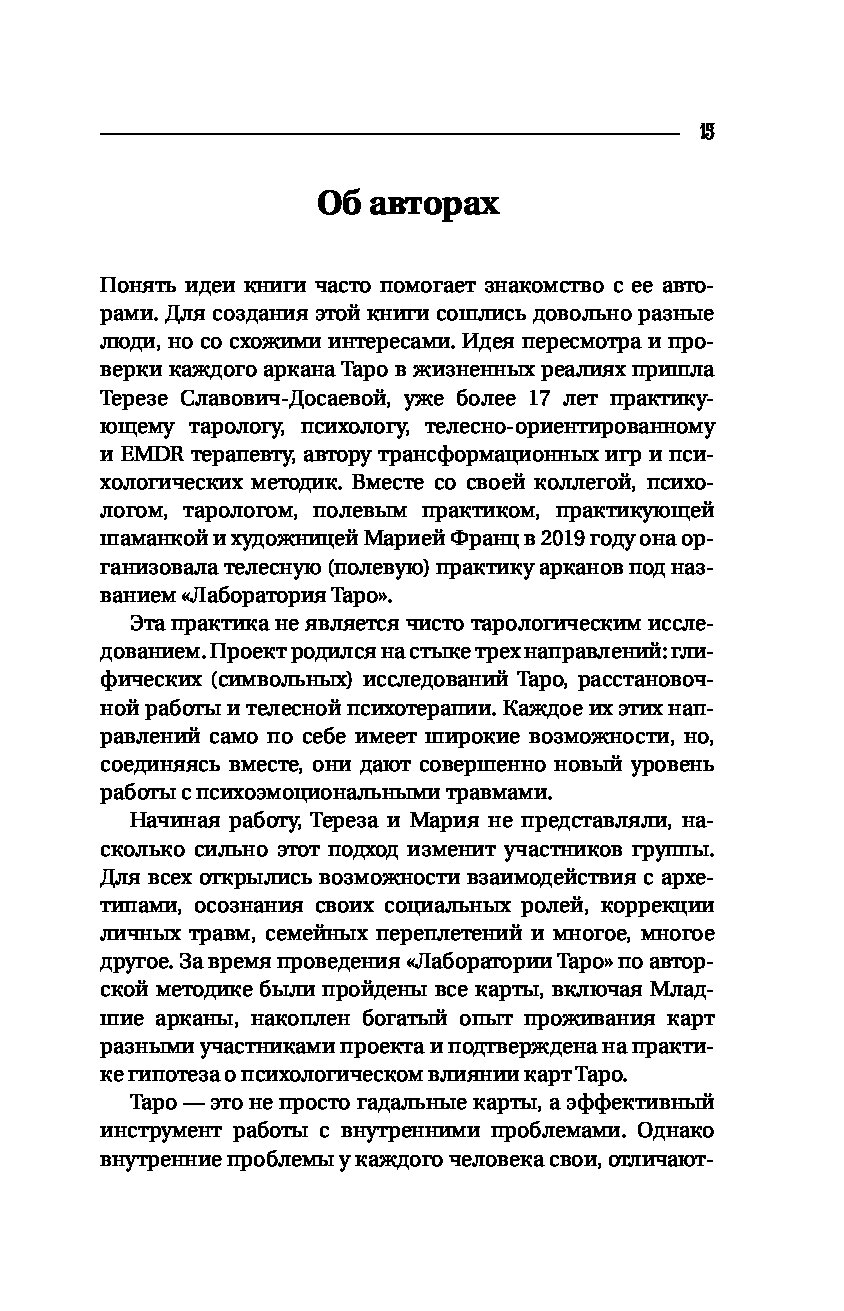 15

Об авторах

Понять идеи книги часто помогает знакомство с ее авторами. Для создания этой книги сошлись довольно разные люди, но со схожими интересами. Идея пересмотра и проверки каждого аркана Таро в жизненных реалиях пришла Терезе Славович-Досаевой, уже более 17 лет практикующему тарологу, психологу, телесно-ориентированному и EMDR терапевту, автору трансформационных игр и психологических методик. Вместе со своей коллегой, психологом, тарологом, полевым практиком, практикующей шаманкой и художницей Марией Франц в 2019 году она организовала телесную (полевую) практику арканов под названием «Лаборатория Таро».

Эта практика не является чисто тарологическим исследованием. Проект родился на стыке трех направлений: глифических (символьных) исследований Таро, расстановочной работы и телесной психотерапии. Каждое их этих направлений само по себе имеет широкие возможности, но, соединяясь вместе, они дают совершенно новый уровень работы с психоэмоциональными травмами.

Начиная работу, Тереза и Мария не представляли, насколько сильно этот подход изменит участников группы. Для всех открылись возможности взаимодействия с архетипами, осознания своих социальных ролей, коррекции личных травм, семейных переплетений и многое, многое другое. За время проведения «Лаборатории Таро» по авторской методике были пройдены все карты, включая Младшие арканы, накоплен богатый опыт проживания карт разными участниками проекта и подтверждена на практике гипотеза о психологическом влиянии карт Таро.

Таро — это не просто гадальные карты, а эффективный инструмент работы с внутренними проблемами. Однако внутренние проблемы у каждого человека свои, отличают-